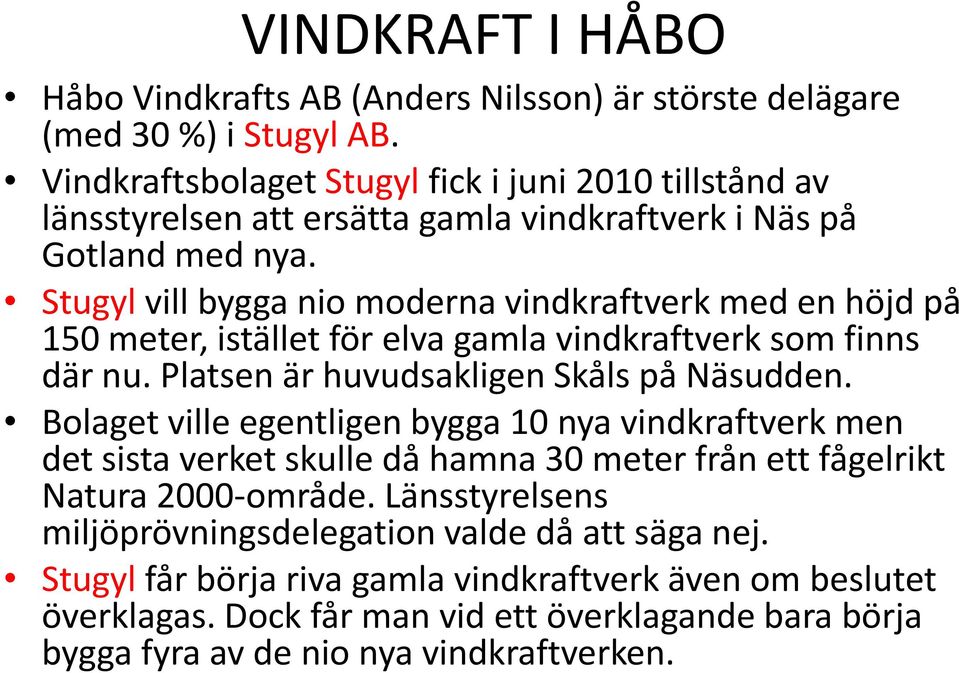 VINDKRAFT I HÅBO

• Håbo Vindkrafts AB (Anders Nilsson) är störste delägare (med 30 %) i Stugyl AB.

• Vindkraftsbolaget Stugyl fick i juni 2010 tillstånd av länsstyrelsen att ersätta gamla vindkraftverk i Näs på Gotland med nya.

• Stugyl vill bygga nio moderna vindkraftverk med en höjd på 150 meter, istället för elva gamla vindkraftverk som finns där nu. Platsen är huvudsakligen Skåls på Näsudden.

• Bolaget ville egentligen bygga 10 nya vindkraftverk men det sista verket skulle då hamna 30 meter från ett fågelrikt Natura 2000-område. Länsstyrelsens miljöprövningsdelegation valde då att säga nej.

• Stugyl får börja riva gamla vindkraftverk även om beslutet överklagas. Dock får man vid ett överklagande bara börja bygga fyra av de nio nya vindkraftverken.